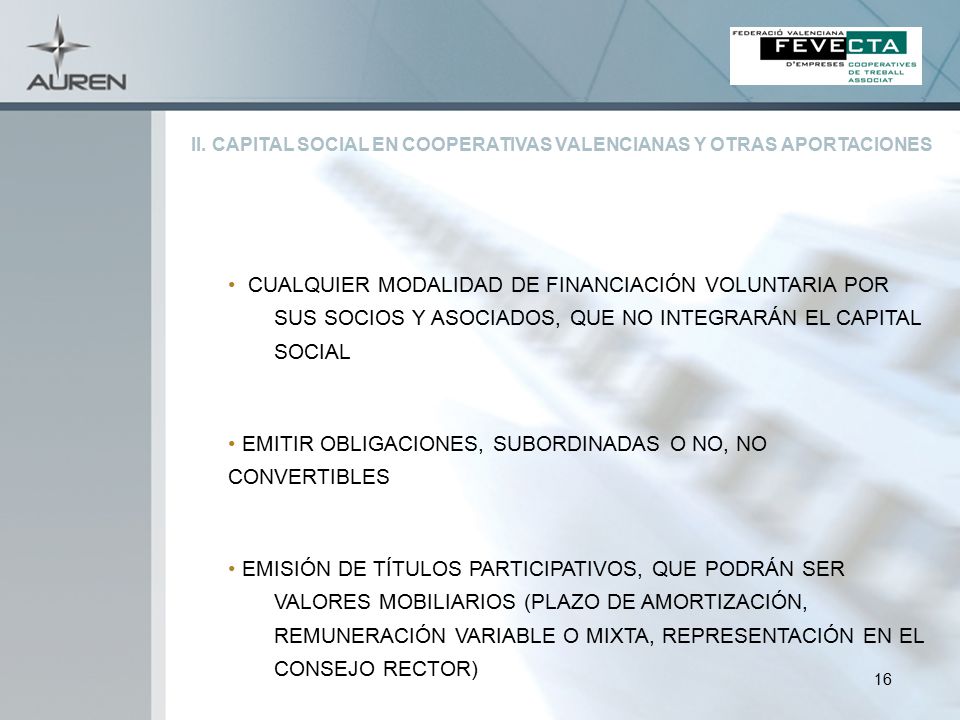 AUREN

FEDERACIÓ VALENCIANA
FEVECTA
D'EMPRESES COOPERATIVES DE TREBALL ASSOCIAT

II. CAPITAL SOCIAL EN COOPERATIVAS VALENCIANAS Y OTRAS APORTACIONES

• CUALQUIER MODALIDAD DE FINANCIACIÓN VOLUNTARIA POR SUS SOCIOS Y ASOCIADOS, QUE NO INTEGRARÁN EL CAPITAL SOCIAL

• EMITIR OBLIGACIONES, SUBORDINADAS O NO, NO CONVERTIBLES

• EMISIÓN DE TÍTULOS PARTICIPATIVOS, QUE PODRÁN SER VALORES MOBILIARIOS (PLAZO DE AMORTIZACIÓN, REMUNERACIÓN VARIABLE O MIXTA, REPRESENTACIÓN EN EL CONSEJO RECTOR)

16